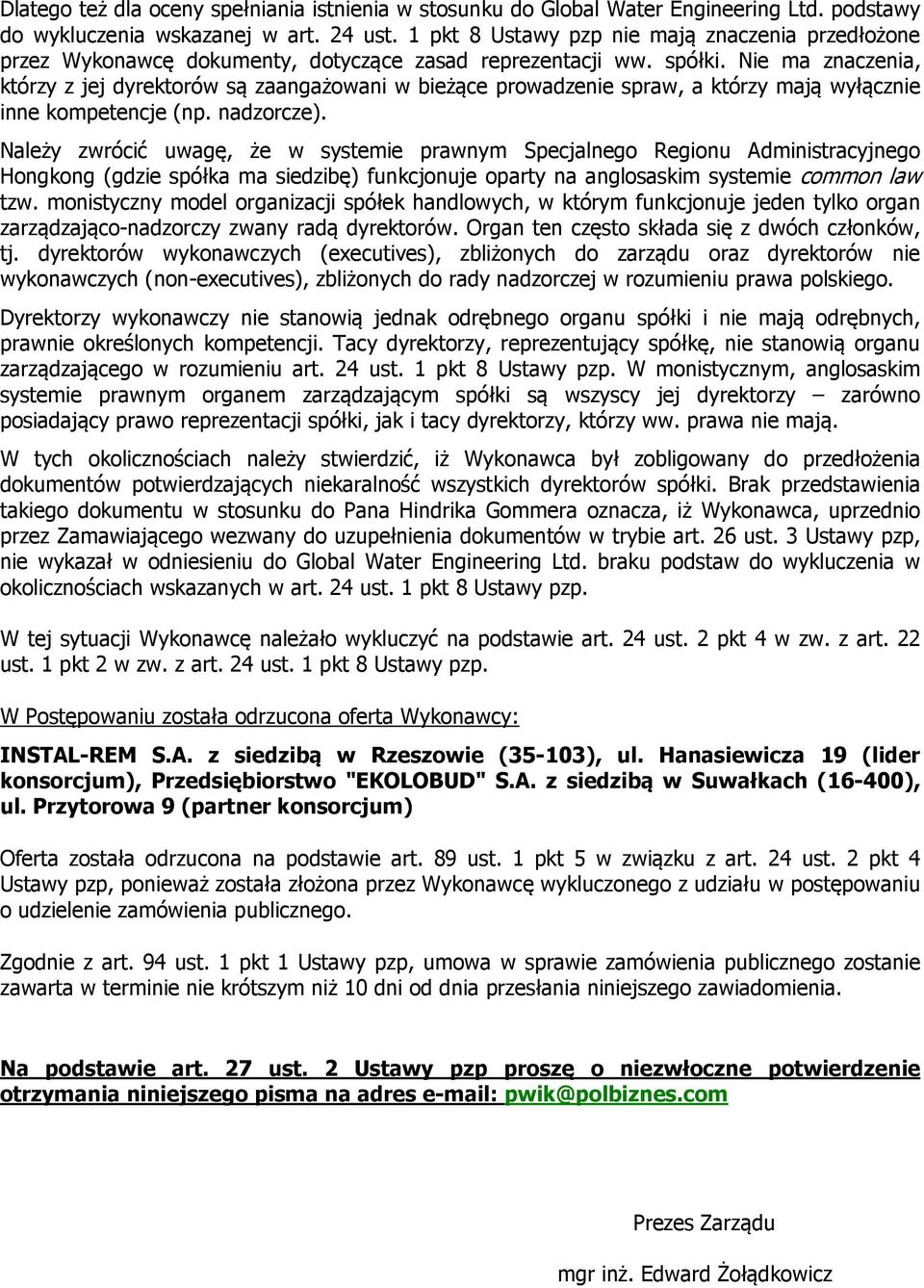 Dlatego też dla oceny spełniania istnienia w stosunku do Global Water Engineering Ltd. podstawy do wykluczenia wskazanej w art. 24 ust. 1 pkt 8 Ustawy pzp nie mają znaczenia przedłożone przez Wykonawcę dokumenty, dotyczące zasad reprezentacji ww. spółki. Nie ma znaczenia, którzy z jej dyrektorów są zaangażowani w bieżące prowadzenie spraw, a którzy mają wyłącznie inne kompetencje (np. nadzorcze).

Należy zwrócić uwagę, że w systemie prawnym Specjalnego Regionu Administracyjnego Hongkong (gdzie spółka ma siedzibę) funkcjonuje oparty na anglosaskim systemie common law tzw. monistyczny model organizacji spółek handlowych, w którym funkcjonuje jeden tylko organ zarządzająco-nadzorczy zwany radą dyrektorów. Organ ten często składa się z dwóch członków, tj. dyrektorów wykonawczych (executives), zbliżonych do zarządu oraz dyrektorów nie wykonawczych (non-executives), zbliżonych do rady nadzorczej w rozumieniu prawa polskiego.

Dyrektorzy wykonawczy nie stanowią jednak odrębnego organu spółki i nie mają odrębnych, prawnie określonych kompetencji. Tacy dyrektorzy, reprezentujący spółkę, nie stanowią organu zarządzającego w rozumieniu art. 24 ust. 1 pkt 8 Ustawy pzp. W monistycznym, anglosaskim systemie prawnym organem zarządzającym spółki są wszyscy jej dyrektorzy – zarówno posiadający prawo reprezentacji spółki, jak i tacy dyrektorzy, którzy ww. prawa nie mają.

W tych okolicznościach należy stwierdzić, iż Wykonawca był zobligowany do przedłożenia dokumentów potwierdzających niekaralność wszystkich dyrektorów spółki. Brak przedstawienia takiego dokumentu w stosunku do Pana Hindrika Gommera oznacza, iż Wykonawca, uprzednio przez Zamawiającego wezwany do uzupełnienia dokumentów w trybie art. 26 ust. 3 Ustawy pzp, nie wykazał w odniesieniu do Global Water Engineering Ltd. braku podstaw do wykluczenia w okolicznościach wskazanych w art. 24 ust. 1 pkt 8 Ustawy pzp.

W tej sytuacji Wykonawcę należało wykluczyć na podstawie art. 24 ust. 2 pkt 4 w zw. z art. 22 ust. 1 pkt 2 w zw. z art. 24 ust. 1 pkt 8 Ustawy pzp.

W Postępowaniu została odrzucona oferta Wykonawcy:

INSTAL-REM S.A. z siedzibą w Rzeszowie (35-103), ul. Hanasiewicza 19 (lider konsorcjum), Przedsiębiorstwo "EKOLOBUD" S.A. z siedzibą w Suwałkach (16-400), ul. Przytorowa 9 (partner konsorcjum)

Oferta została odrzucona na podstawie art. 89 ust. 1 pkt 5 w związku z art. 24 ust. 2 pkt 4 Ustawy pzp, ponieważ została złożona przez Wykonawcę wykluczonego z udziału w postępowaniu o udzielenie zamówienia publicznego.

Zgodnie z art. 94 ust. 1 pkt 1 Ustawy pzp, umowa w sprawie zamówienia publicznego zostanie zawarta w terminie nie krótszym niż 10 dni od dnia przesłania niniejszego zawiadomienia.

Na podstawie art. 27 ust. 2 Ustawy pzp proszę o niezwłoczne potwierdzenie otrzymania niniejszego pisma na adres e-mail: pwik@polbiznes.com

Prezes Zarządu

mgr inż. Edward Żołądkowicz